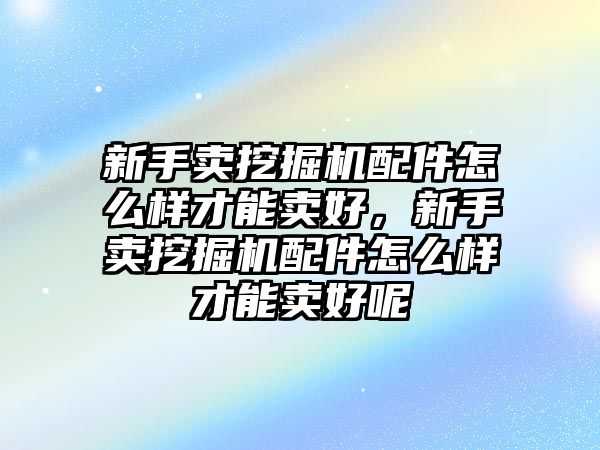 新手卖挖掘机配件怎么样才能卖好，新手卖挖掘机配件怎么样才能卖好呢